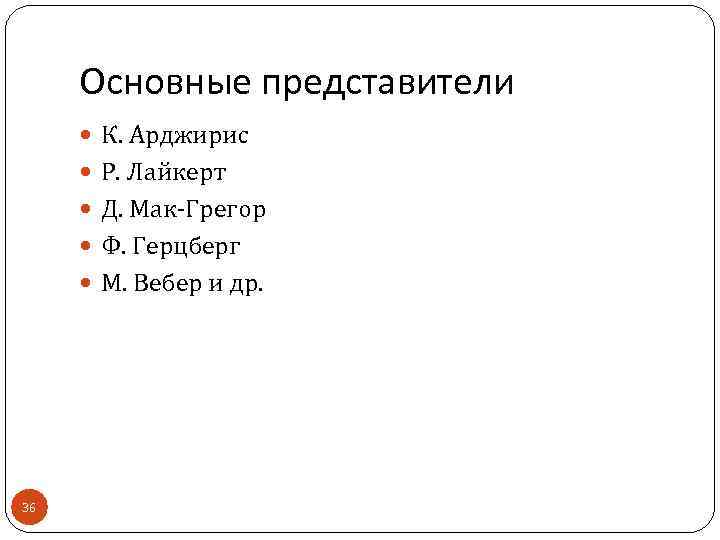 Основные представители

• К. Арджирис
• Р. Лайкерт
• Д. Мак-Грегор
• Ф. Герцберг
• М. Вебер и др.

36